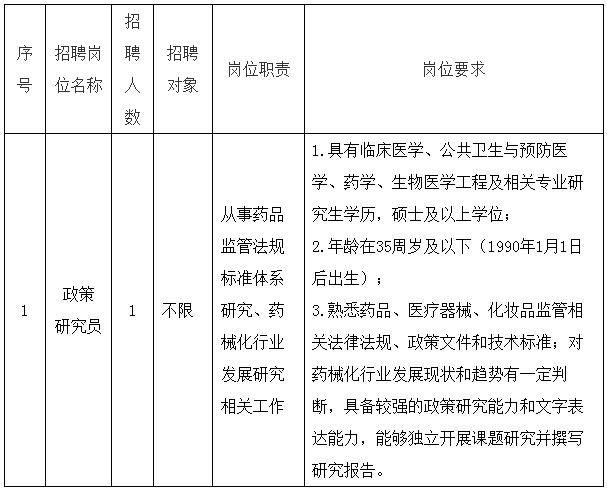 | 序号 | 招聘岗位名称 | 招聘人数 | 招聘对象 | 岗位职责 | 岗位要求 |
|---|---|---|---|---|---|
| 1 | 政策研究员 | 1 | 不限 | 从事药品监管法规标准体系研究、药械化行业发展研究相关工作 | 1.具有临床医学、公共卫生与预防医学、药学、生物医学工程及相关专业研究生学历，硕士及以上学位；<br>2.年龄在35周岁及以下（1990年1月1日后出生）；<br>3.熟悉药品、医疗器械、化妆品监管相关法律法规、政策文件和技术标准；对药械化行业发展现状和趋势有一定判断，具备较强的政策研究能力和文字表达能力，能够独立开展课题研究并撰写研究报告。 |